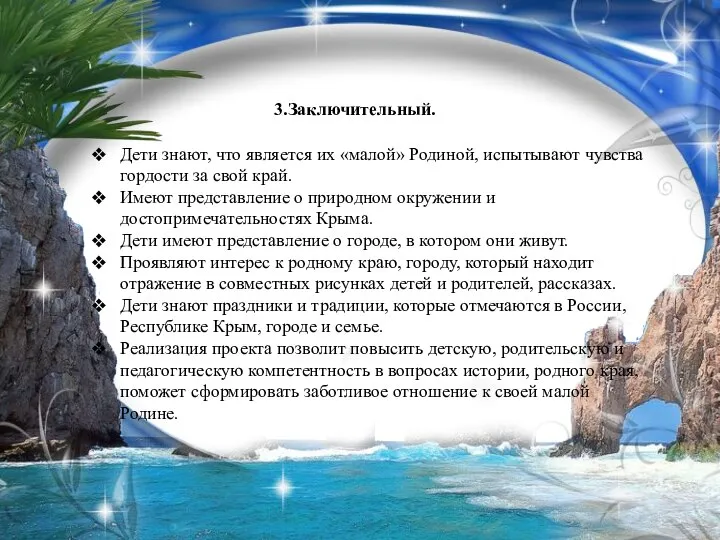 3.Заключительный.

❖ Дети знают, что является их «малой» Родиной, испытывают чувства гордости за свой край.
❖ Имеют представление о природном окружении и достопримечательностях Крыма.
❖ Дети имеют представление о городе, в котором они живут.
❖ Проявляют интерес к родному краю, городу, который находит отражение в совместных рисунках детей и родителей, рассказах.
❖ Дети знают праздники и традиции, которые отмечаются в России, Республике Крым, городе и семье.
❖ Реализация проекта позволит повысить детскую, родительскую и педагогическую компетентность в вопросах истории, родного края, поможет сформировать заботливое отношение к своей малой Родине.